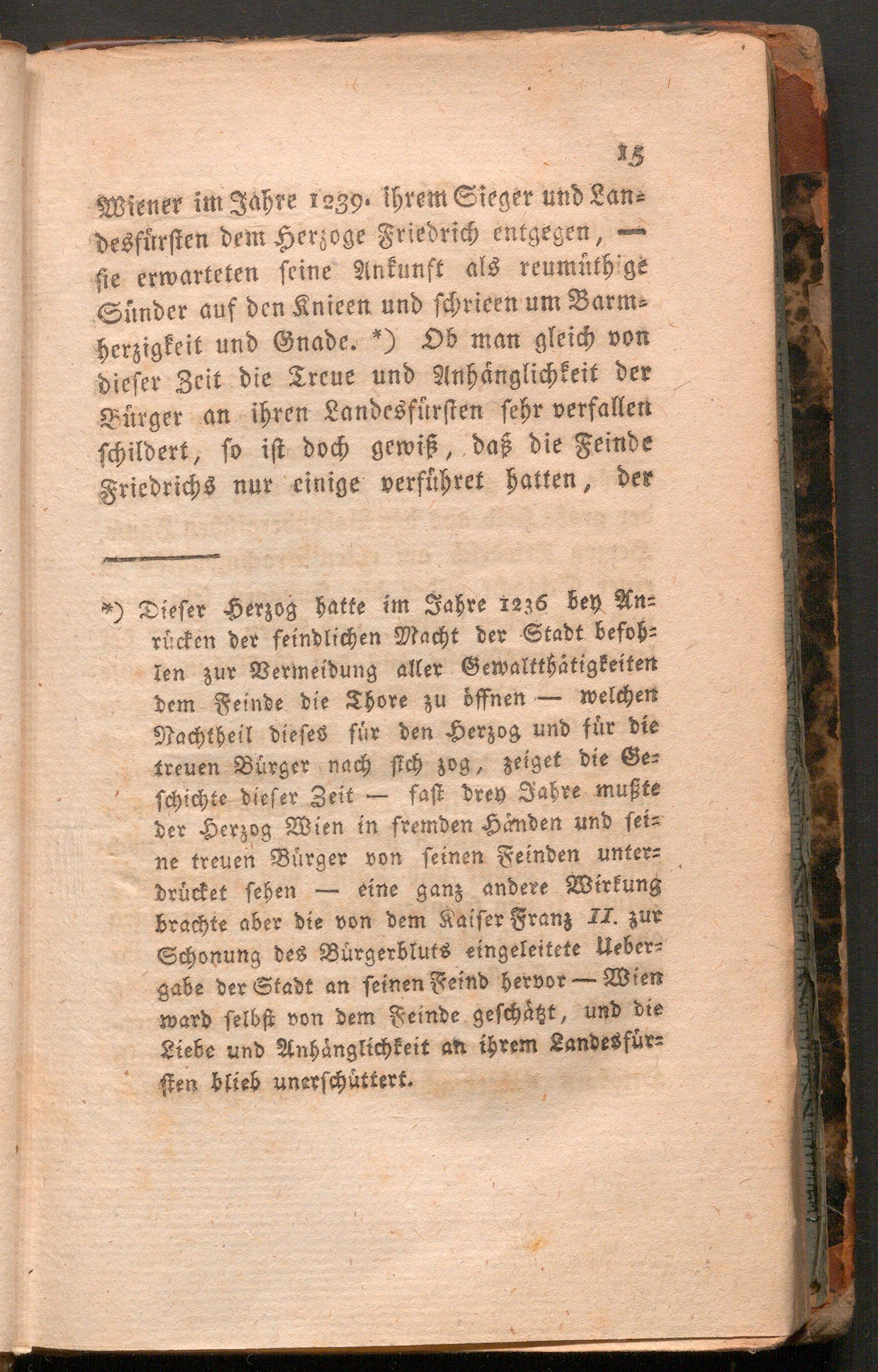 15

Wiener im Jahre 1239. ihrem Sieger und Landesfürsten dem Herzoge Friedrich entgegen, — sie erwarteten seine Ankunft als reumüthige Sünder auf den Knieen und schrieen um Barmherzigkeit und Gnade. *) Ob man gleich von dieser Zeit die Treue und Anhänglichkeit der Bürger an ihren Landesfürsten sehr verfallen schildert, so ist doch gewiß, daß die Feinde Friedrichs nur einige verführet hatten, der

*) Dieser Herzog hatte im Jahre 1236 bey Anrücken der feindlichen Macht der Stadt befohlen zur Vermeidung aller Gewaltthätigkeiten dem Feinde die Thore zu öffnen — welchen Nachtheil dieses für den Herzog und für die treuen Bürger nach sich zog, zeiget die Geschichte dieser Zeit — fast drey Jahre mußte der Herzog Wien in fremden Händen und seine treuen Bürger von seinen Feinden unterdrücket sehen — eine ganz andere Wirkung brachte aber die von dem Kaiser Franz II. zur Schonung des Bürgerbluts eingeleitete Uebergabe der Stadt an seinen Feind hervor — Wien ward selbst von dem Feinde geschätzt, und die Liebe und Anhänglichkeit an ihrem Landesfürsten blieb unerschüttert.